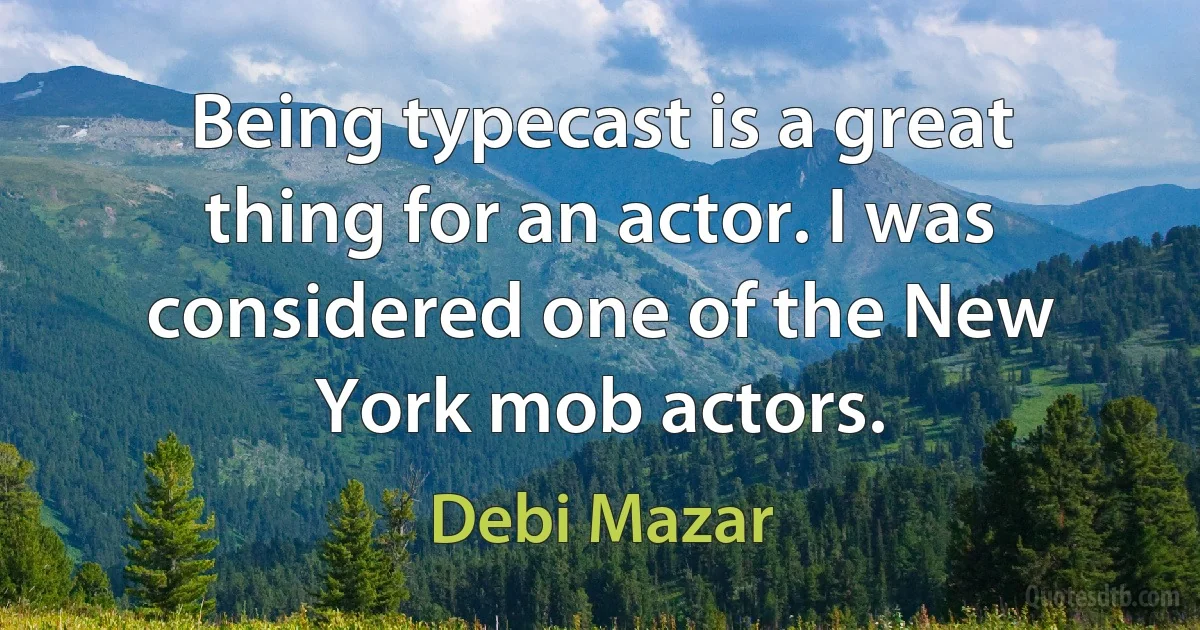 Being typecast is a great thing for an actor. I was considered one of the New York mob actors.

Debi Mazar

Quotesdtb.com